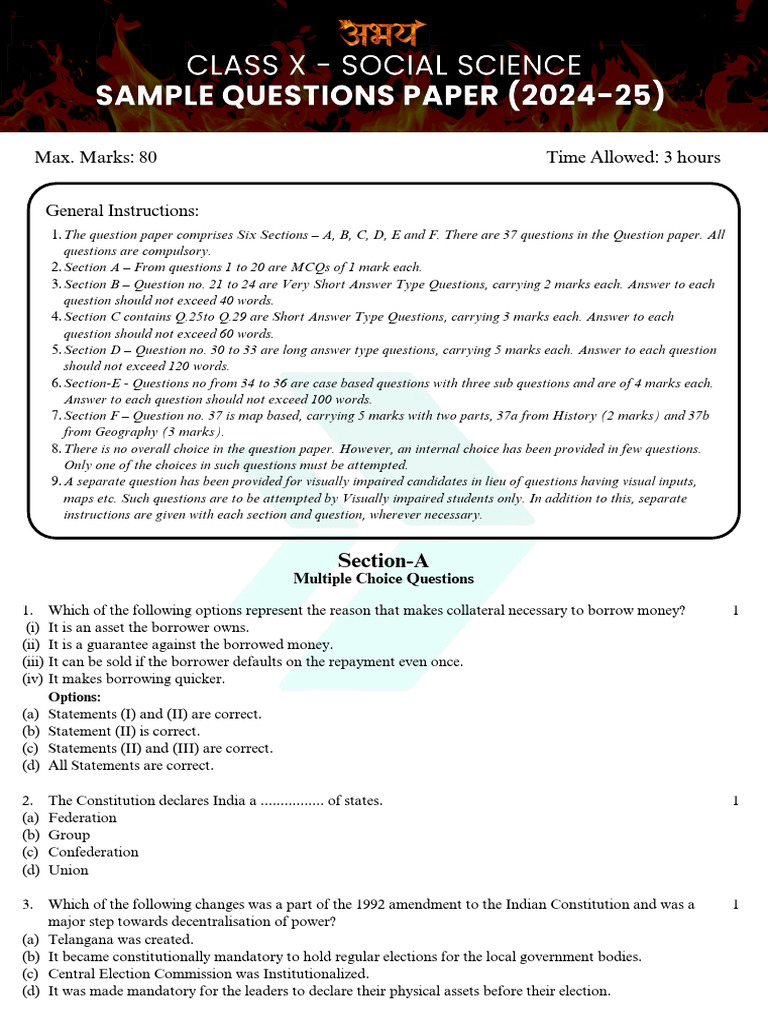 अभय
CLASS X - SOCIAL SCIENCE
SAMPLE QUESTIONS PAPER (2024-25)

Max. Marks: 80

Time Allowed: 3 hours

General Instructions:
1. The question paper comprises Six Sections – A, B, C, D, E and F. There are 37 questions in the Question paper. All questions are compulsory.
2. Section A – From questions 1 to 20 are MCQs of 1 mark each.
3. Section B – Question no. 21 to 24 are Very Short Answer Type Questions, carrying 2 marks each. Answer to each question should not exceed 40 words.
4. Section C contains Q.25to Q.29 are Short Answer Type Questions, carrying 3 marks each. Answer to each question should not exceed 60 words.
5. Section D – Question no. 30 to 33 are long answer type questions, carrying 5 marks each. Answer to each question should not exceed 120 words.
6. Section-E - Questions no from 34 to 36 are case based questions with three sub questions and are of 4 marks each. Answer to each question should not exceed 100 words.
7. Section F – Question no. 37 is map based, carrying 5 marks with two parts, 37a from History (2 marks) and 37b from Geography (3 marks).
8. There is no overall choice in the question paper. However, an internal choice has been provided in few questions. Only one of the choices in such questions must be attempted.
9. A separate question has been provided for visually impaired candidates in lieu of questions having visual inputs, maps etc. Such questions are to be attempted by Visually impaired students only. In addition to this, separate instructions are given with each section and question, wherever necessary.

Section-A
Multiple Choice Questions

1. Which of the following options represent the reason that makes collateral necessary to borrow money? 1
(i) It is an asset the borrower owns.
(ii) It is a guarantee against the borrowed money.
(iii) It can be sold if the borrower defaults on the repayment even once.
(iv) It makes borrowing quicker.
Options:
(a) Statements (I) and (II) are correct.
(b) Statement (II) is correct.
(c) Statements (II) and (III) are correct.
(d) All Statements are correct.

2. The Constitution declares India a ................ of states. 1
(a) Federation
(b) Group
(c) Confederation
(d) Union

3. Which of the following changes was a part of the 1992 amendment to the Indian Constitution and was a major step towards decentralisation of power? 1
(a) Telangana was created.
(b) It became constitutionally mandatory to hold regular elections for the local government bodies.
(c) Central Election Commission was Institutionalized.
(d) It was made mandatory for the leaders to declare their physical assets before their election.